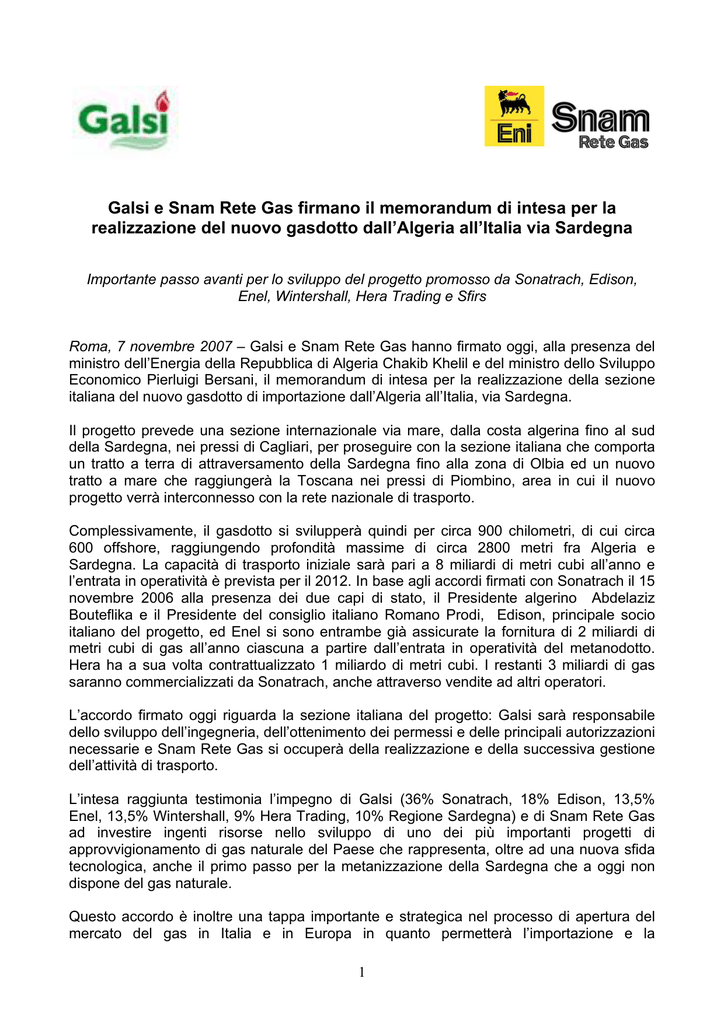 Galsi

Eni Snam Rete Gas

Galsi e Snam Rete Gas firmano il memorandum di intesa per la realizzazione del nuovo gasdotto dall'Algeria all'Italia via Sardegna

Importante passo avanti per lo sviluppo del progetto promosso da Sonatrach, Edison, Enel, Wintershall, Hera Trading e Sfirs

Roma, 7 novembre 2007 – Galsi e Snam Rete Gas hanno firmato oggi, alla presenza del ministro dell'Energia della Repubblica di Algeria Chakib Khelil e del ministro dello Sviluppo Economico Pierluigi Bersani, il memorandum di intesa per la realizzazione della sezione italiana del nuovo gasdotto di importazione dall'Algeria all'Italia, via Sardegna.

Il progetto prevede una sezione internazionale via mare, dalla costa algerina fino al sud della Sardegna, nei pressi di Cagliari, per proseguire con la sezione italiana che comporta un tratto a terra di attraversamento della Sardegna fino alla zona di Olbia ed un nuovo tratto a mare che raggiungerà la Toscana nei pressi di Piombino, area in cui il nuovo progetto verrà interconnesso con la rete nazionale di trasporto.

Complessivamente, il gasdotto si svilupperà quindi per circa 900 chilometri, di cui circa 600 offshore, raggiungendo profondità massime di circa 2800 metri fra Algeria e Sardegna. La capacità di trasporto iniziale sarà pari a 8 miliardi di metri cubi all'anno e l'entrata in operatività è prevista per il 2012. In base agli accordi firmati con Sonatrach il 15 novembre 2006 alla presenza dei due capi di stato, il Presidente algerino Abdelaziz Bouteflika e il Presidente del consiglio italiano Romano Prodi, Edison, principale socio italiano del progetto, ed Enel si sono entrambe già assicurate la fornitura di 2 miliardi di metri cubi di gas all'anno ciascuna a partire dall'entrata in operatività del metanodotto. Hera ha a sua volta contrattualizzato 1 miliardo di metri cubi. I restanti 3 miliardi di gas saranno commercializzati da Sonatrach, anche attraverso vendite ad altri operatori.

L'accordo firmato oggi riguarda la sezione italiana del progetto: Galsi sarà responsabile dello sviluppo dell'ingegneria, dell'ottenimento dei permessi e delle principali autorizzazioni necessarie e Snam Rete Gas si occuperà della realizzazione e della successiva gestione dell'attività di trasporto.

L'intesa raggiunta testimonia l'impegno di Galsi (36% Sonatrach, 18% Edison, 13,5% Enel, 13,5% Wintershall, 9% Hera Trading, 10% Regione Sardegna) e di Snam Rete Gas ad investire ingenti risorse nello sviluppo di uno dei più importanti progetti di approvvigionamento di gas naturale del Paese che rappresenta, oltre ad una nuova sfida tecnologica, anche il primo passo per la metanizzazione della Sardegna che a oggi non dispone del gas naturale.

Questo accordo è inoltre una tappa importante e strategica nel processo di apertura del mercato del gas in Italia e in Europa in quanto permetterà l'importazione e la

1